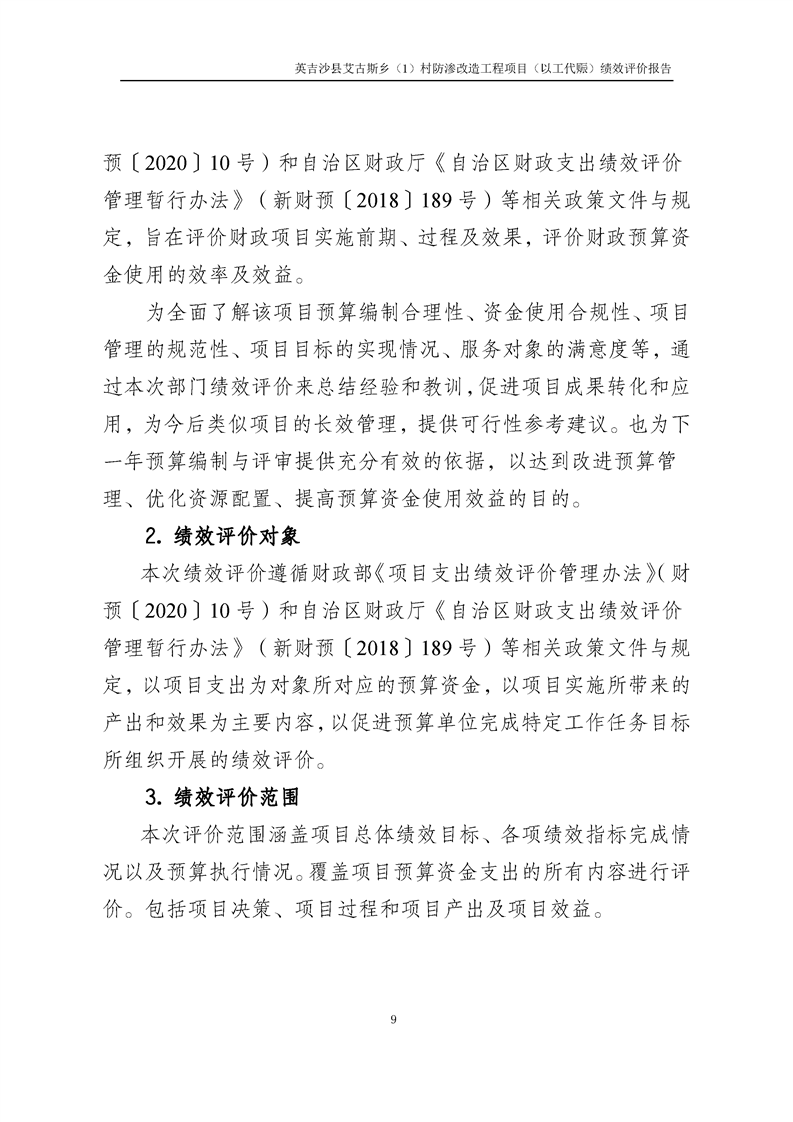 英吉沙县艾古斯乡（1）村防渗改造工程项目（以工代赈）绩效评价报告

预〔2020〕10号）和自治区财政厅《自治区财政支出绩效评价管理暂行办法》（新财预〔2018〕189号）等相关政策文件与规定，旨在评价财政项目实施前期、过程及效果，评价财政预算资金使用的效率及效益。

为全面了解该项目预算编制合理性、资金使用合规性、项目管理的规范性、项目目标的实现情况、服务对象的满意度等，通过本次部门绩效评价来总结经验和教训，促进项目成果转化和应用，为今后类似项目的长效管理，提供可行性参考建议。也为下一年预算编制与评审提供充分有效的依据，以达到改进预算管理、优化资源配置、提高预算资金使用效益的目的。

2. 绩效评价对象

本次绩效评价遵循财政部《项目支出绩效评价管理办法》（财预〔2020〕10号）和自治区财政厅《自治区财政支出绩效评价管理暂行办法》（新财预〔2018〕189号）等相关政策文件与规定，以项目支出为对象所对应的预算资金，以项目实施所带来的产出和效果为主要内容，以促进预算单位完成特定工作任务目标所组织开展的绩效评价。

3. 绩效评价范围

本次评价范围涵盖项目总体绩效目标、各项绩效指标完成情况以及预算执行情况。覆盖项目预算资金支出的所有内容进行评价。包括项目决策、项目过程和项目产出及项目效益。

9